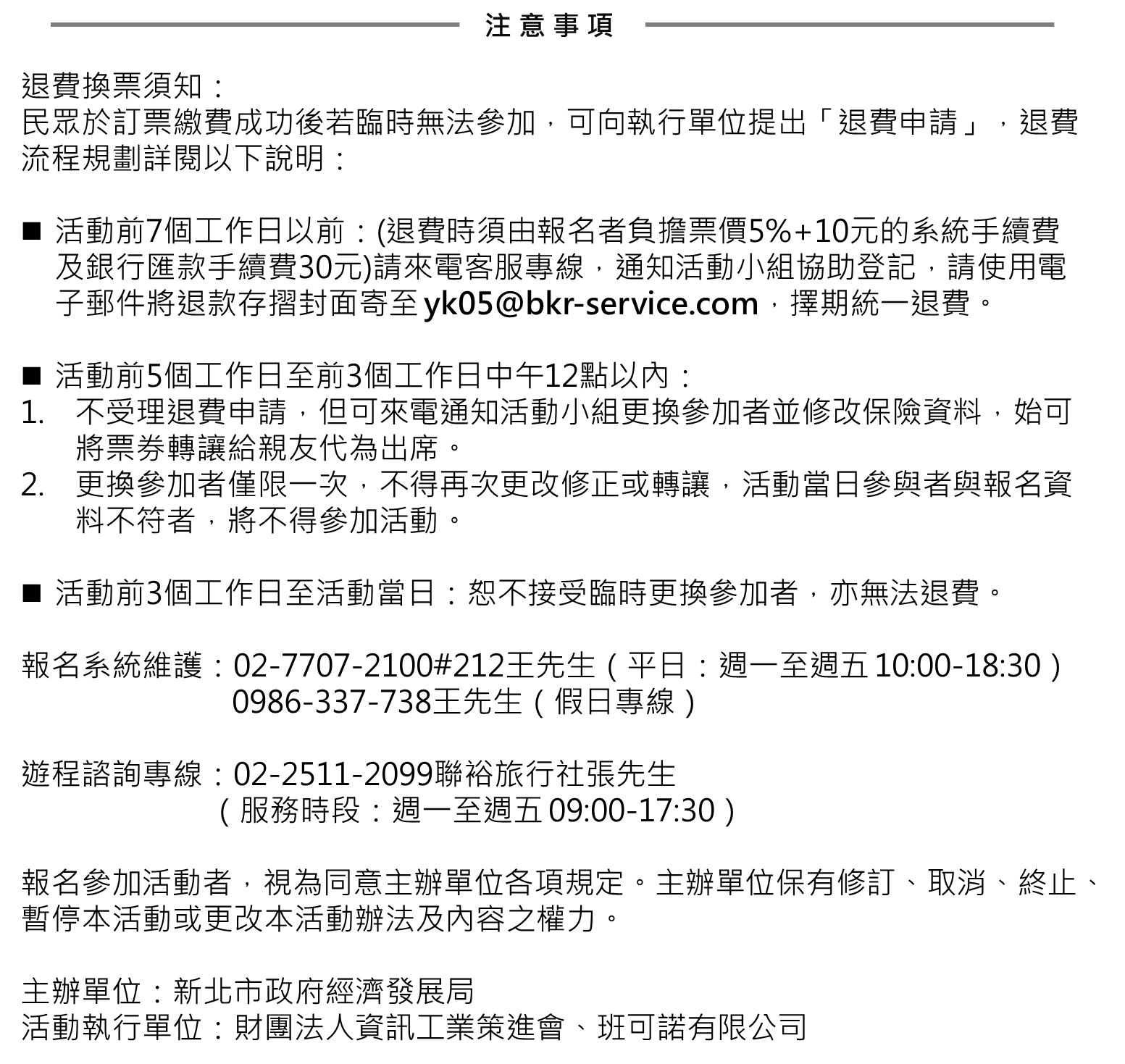 注意事項

退費換票須知：
民眾於訂票繳費成功後若臨時無法參加，可向執行單位提出「退費申請」，退費流程規劃詳閱以下說明：

■ 活動前7個工作日以前：(退費時須由報名者負擔票價5%+10元的系統手續費及銀行匯款手續費30元)請來電客服專線，通知活動小組協助登記，請使用電子郵件將退款存摺封面寄至 yk05@bkr-service.com，擇期統一退費。

■ 活動前5個工作日至前3個工作日中午12點以內：
1. 不受理退費申請，但可來電通知活動小組更換參加者並修改保險資料，始可將票券轉讓給親友代為出席。
2. 更換參加者僅限一次，不得再次更改修正或轉讓，活動當日參與者與報名資料不符者，將不得參加活動。

■ 活動前3個工作日至活動當日：恕不接受臨時更換參加者，亦無法退費。

報名系統維護：02-7707-2100#212王先生（平日：週一至週五 10:00-18:30）
0986-337-738王先生（假日專線）

遊程諮詢專線：02-2511-2099聯裕旅行社張先生
（服務時段：週一至週五 09:00-17:30）

報名參加活動者，視為同意主辦單位各項規定。主辦單位保有修訂、取消、終止、暫停本活動或更改本活動辦法及內容之權力。

主辦單位：新北市政府經濟發展局
活動執行單位：財團法人資訊工業策進會、班可諾有限公司